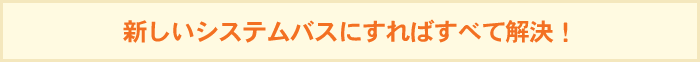 新しいシステムバスにすればすべて解決！